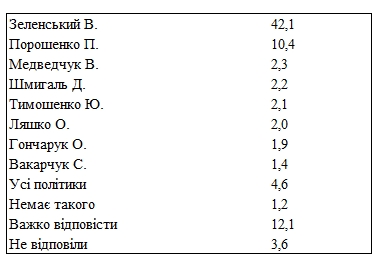 | | |
|---|---|
| Зеленський В. | 42,1 |
| Порошенко П. | 10,4 |
| Медведчук В. | 2,3 |
| Шмигаль Д. | 2,2 |
| Тимошенко Ю. | 2,1 |
| Ляшко О. | 2,0 |
| Гончарук О. | 1,9 |
| Вакарчук С. | 1,4 |
| Усі політики | 4,6 |
| Немає такого | 1,2 |
| Важко відповісти | 12,1 |
| Не відповіли | 3,6 |